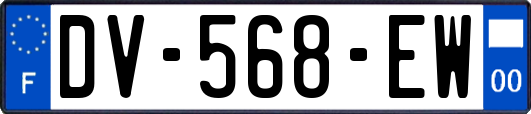 F
DV-568-EW
00